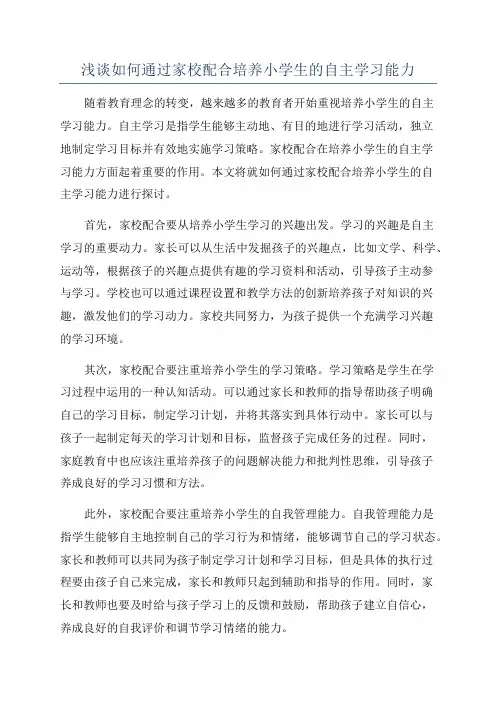 浅谈如何通过家校配合培养小学生的自主学习能力

随着教育理念的转变，越来越多的教育者开始重视培养小学生的自主学习能力。自主学习是指学生能够主动地、有目的地进行学习活动，独立地制定学习目标并有效地实施学习策略。家校配合在培养小学生的自主学习能力方面起着重要的作用。本文将就如何通过家校配合培养小学生的自主学习能力进行探讨。

首先，家校配合要从培养小学生学习的兴趣出发。学习的兴趣是自主学习的重要动力。家长可以从生活中发掘孩子的兴趣点，比如文学、科学、运动等，根据孩子的兴趣点提供有趣的学习资料和活动，引导孩子主动参与学习。学校也可以通过课程设置和教学方法的创新培养孩子对知识的兴趣，激发他们的学习动力。家校共同努力，为孩子提供一个充满学习兴趣的学习环境。

其次，家校配合要注重培养小学生的学习策略。学习策略是学生在学习过程中运用的一种认知活动。可以通过家长和教师的指导帮助孩子明确自己的学习目标，制定学习计划，并将其落实到具体行动中。家长可以与孩子一起制定每天的学习计划和目标，监督孩子完成任务的过程。同时，家庭教育中也应该注重培养孩子的问题解决能力和批判性思维，引导孩子养成良好的学习习惯和方法。

此外，家校配合要注重培养小学生的自我管理能力。自我管理能力是指学生能够自主地控制自己的学习行为和情绪，能够调节自己的学习状态。家长和教师可以共同为孩子制定学习计划和学习目标，但是具体的执行过程要由孩子自己来完成，家长和教师只起到辅助和指导的作用。同时，家长和教师也要及时给与孩子学习上的反馈和鼓励，帮助孩子建立自信心，养成良好的自我评价和调节学习情绪的能力。